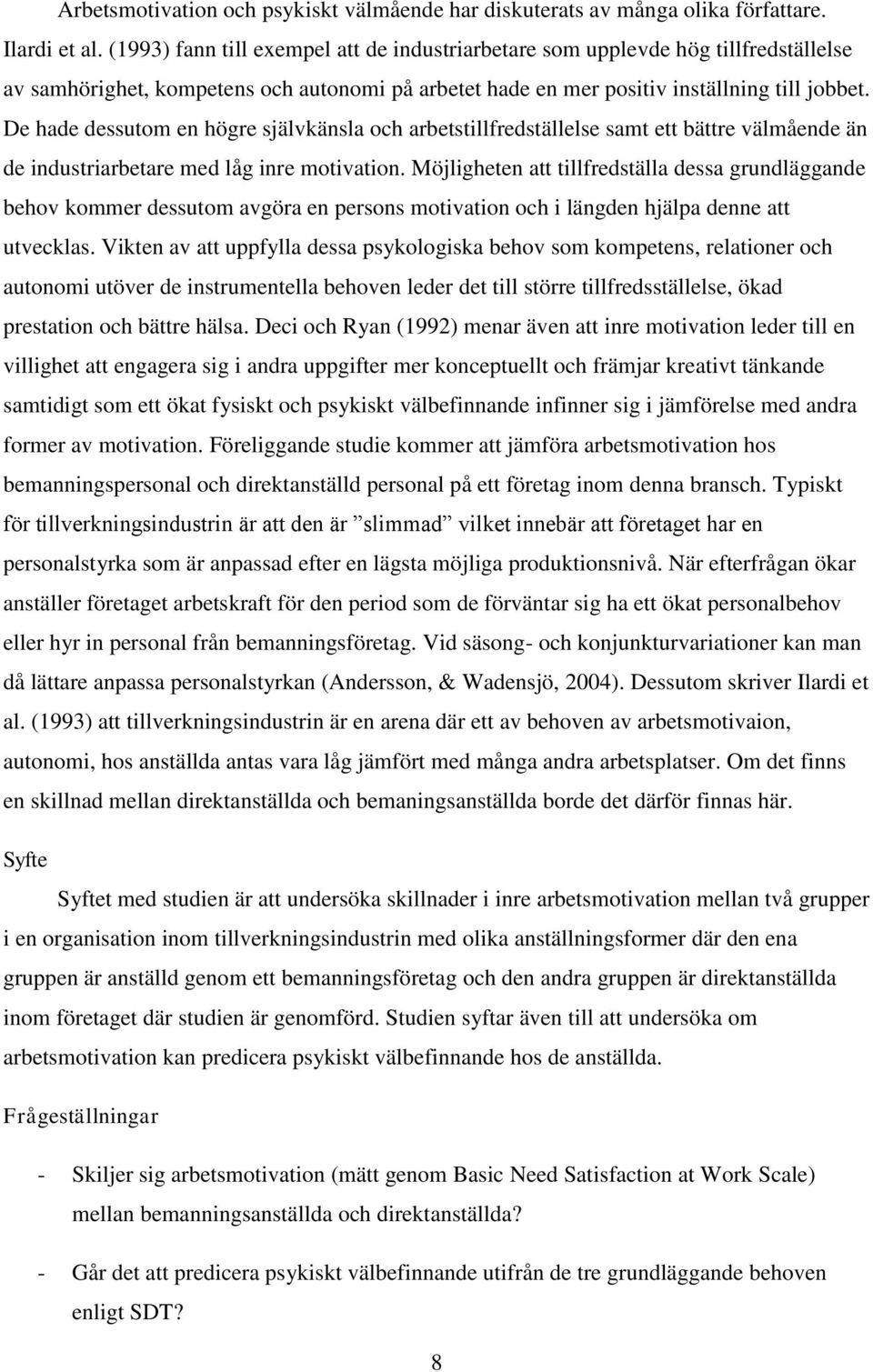 Arbetsmotivation och psykiskt välmående har diskuterats av många olika författare. Ilardi et al. (1993) fann till exempel att de industriarbetare som upplevde hög tillfredställelse av samhörighet, kompetens och autonomi på arbetet hade en mer positiv inställning till jobbet. De hade dessutom en högre självkänsla och arbetstillfredställelse samt ett bättre välmående än de industriarbetare med låg inre motivation. Möjligheten att tillfredställa dessa grundläggande behov kommer dessutom avgöra en persons motivation och i längden hjälpa denne att utvecklas. Vikten av att uppfylla dessa psykologiska behov som kompetens, relationer och autonomi utöver de instrumentella behoven leder det till större tillfredsställelse, ökad prestation och bättre hälsa. Deci och Ryan (1992) menar även att inre motivation leder till en villighet att engagera sig i andra uppgifter mer konceptuellt och främjar kreativt tänkande samtidigt som ett ökat fysiskt och psykiskt välbefinnande infinner sig i jämförelse med andra former av motivation. Föreliggande studie kommer att jämföra arbetsmotivation hos bemanningspersonal och direktanställd personal på ett företag inom denna bransch. Typiskt för tillverkningsindustrin är att den är ”slimmad” vilket innebär att företaget har en personalstyrka som är anpassad efter en lägsta möjliga produktionsnivå. När efterfrågan ökar anställer företaget arbetskraft för den period som de förväntar sig ha ett ökat personalbehov eller hyr in personal från bemanningsföretag. Vid säsong- och konjunkturvariationer kan man då lättare anpassa personalstyrkan (Andersson, & Wadensjö, 2004). Dessutom skriver Ilardi et al. (1993) att tillverkningsindustrin är en arena där ett av behoven av arbetsmotivaion, autonomi, hos anställda antas vara låg jämfört med många andra arbetsplatser. Om det finns en skillnad mellan direktanställda och bemaningsanställda borde det därför finnas här.

Syfte

Syftet med studien är att undersöka skillnader i inre arbetsmotivation mellan två grupper i en organisation inom tillverkningsindustrin med olika anställningsformer där den ena gruppen är anställd genom ett bemanningsföretag och den andra gruppen är direktanställda inom företaget där studien är genomförd. Studien syftar även till att undersöka om arbetsmotivation kan predicera psykiskt välbefinnande hos de anställda.

Frågeställningar

- Skiljer sig arbetsmotivation (mätt genom Basic Need Satisfaction at Work Scale) mellan bemanningsanställda och direktanställda?

- Går det att predicera psykiskt välbefinnande utifrån de tre grundläggande behoven enligt SDT?

8